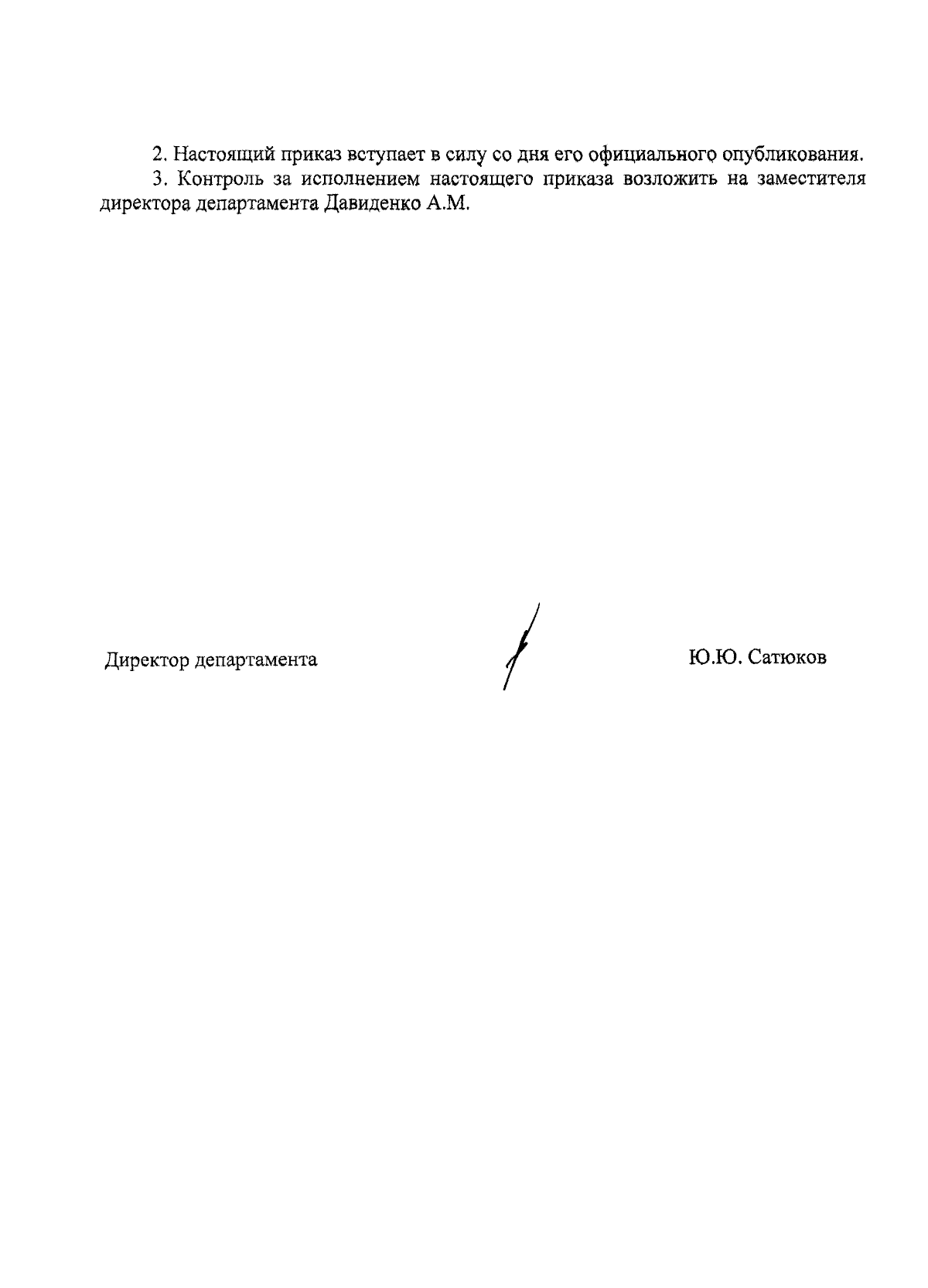 2. Настоящий приказ вступает в силу со дня его официального опубликования.

3. Контроль за исполнением настоящего приказа возложить на заместителя директора департамента Давиденко А.М.

Директор департамента

Ю.Ю. Сатюков